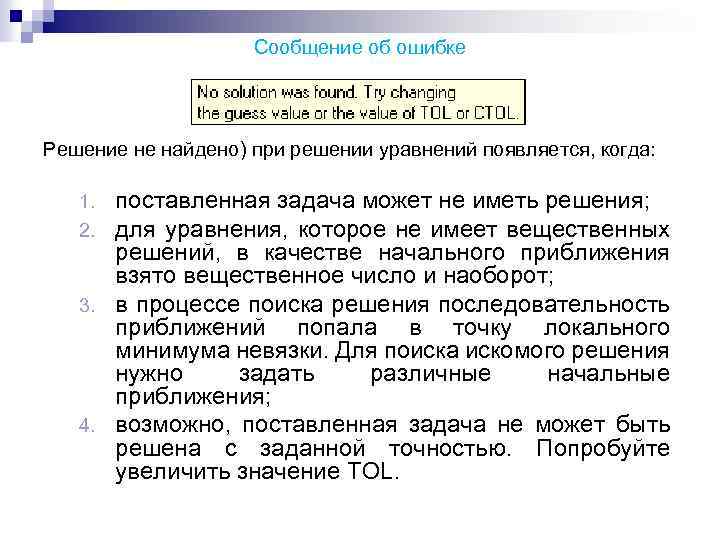 Сообщение об ошибке

No solution was found. Try changing the guess value or the value of TOL or CTOL.

Решение не найдено) при решении уравнений появляется, когда:

1. поставленная задача может не иметь решения;
2. для уравнения, которое не имеет вещественных решений, в качестве начального приближения взято вещественное число и наоборот;
3. в процессе поиска решения последовательность приближений попала в точку локального минимума невязки. Для поиска искомого решения нужно задать различные начальные приближения;
4. возможно, поставленная задача не может быть решена с заданной точностью. Попробуйте увеличить значение TOL.